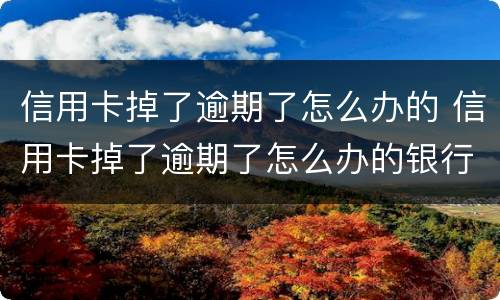 信用卡掉了逾期了怎么办的 信用卡掉了逾期了怎么办的银行